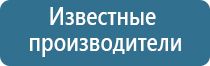 Известные производители